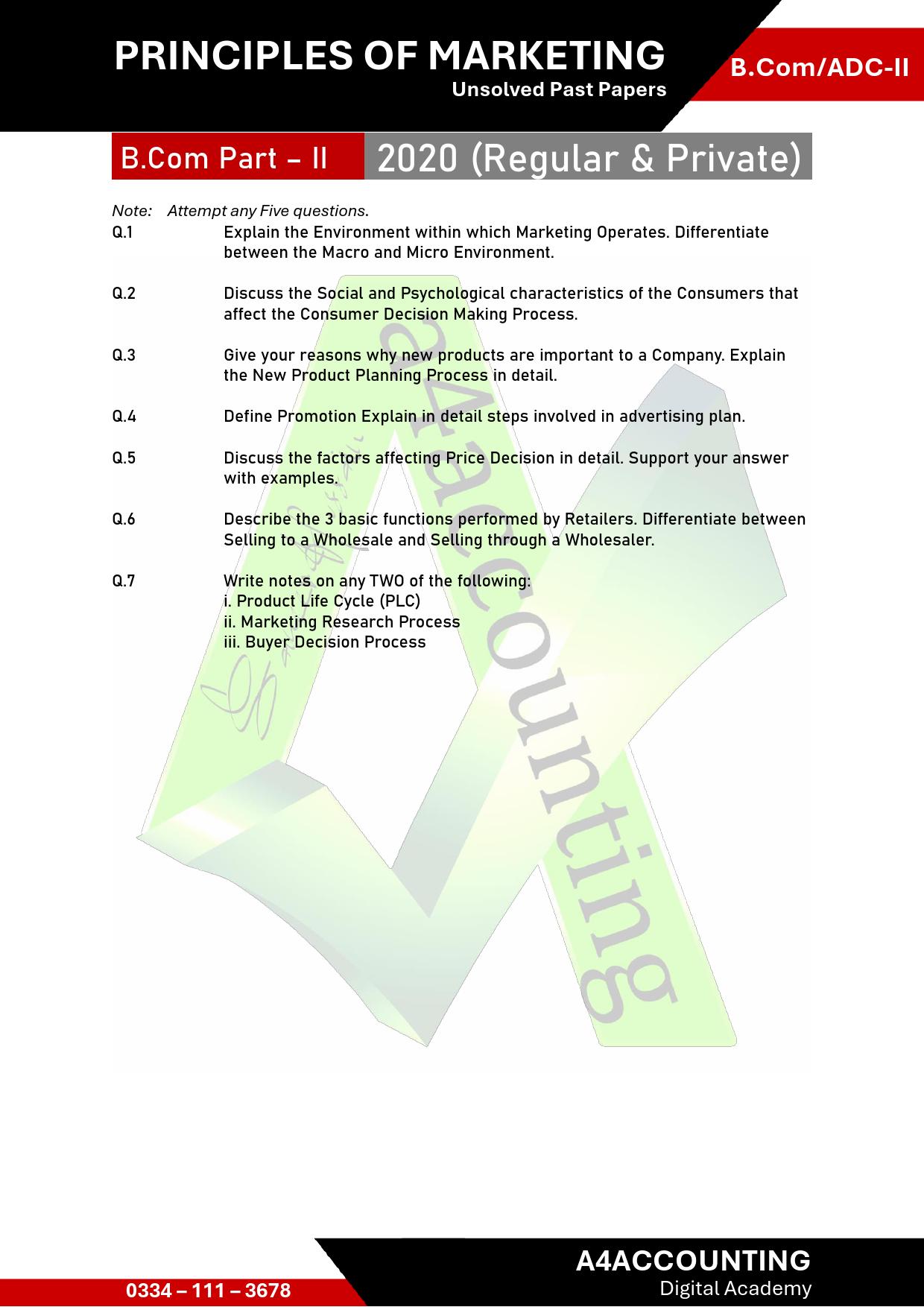 PRINCIPLES OF MARKETING
Unsolved Past Papers

B.Com/ADC-II

B.Com Part – II 2020 (Regular & Private)

Note: Attempt any Five questions.

Q.1 Explain the Environment within which Marketing Operates. Differentiate between the Macro and Micro Environment.

Q.2 Discuss the Social and Psychological characteristics of the Consumers that affect the Consumer Decision Making Process.

Q.3 Give your reasons why new products are important to a Company. Explain the New Product Planning Process in detail.

Q.4 Define Promotion Explain in detail steps involved in advertising plan.

Q.5 Discuss the factors affecting Price Decision in detail. Support your answer with examples.

Q.6 Describe the 3 basic functions performed by Retailers. Differentiate between Selling to a Wholesale and Selling through a Wholesaler.

Q.7 Write notes on any TWO of the following:
i. Product Life Cycle (PLC)
ii. Marketing Research Process
iii. Buyer Decision Process

a4accounting

0334 – 111 – 3678

A4ACCOUNTING
Digital Academy